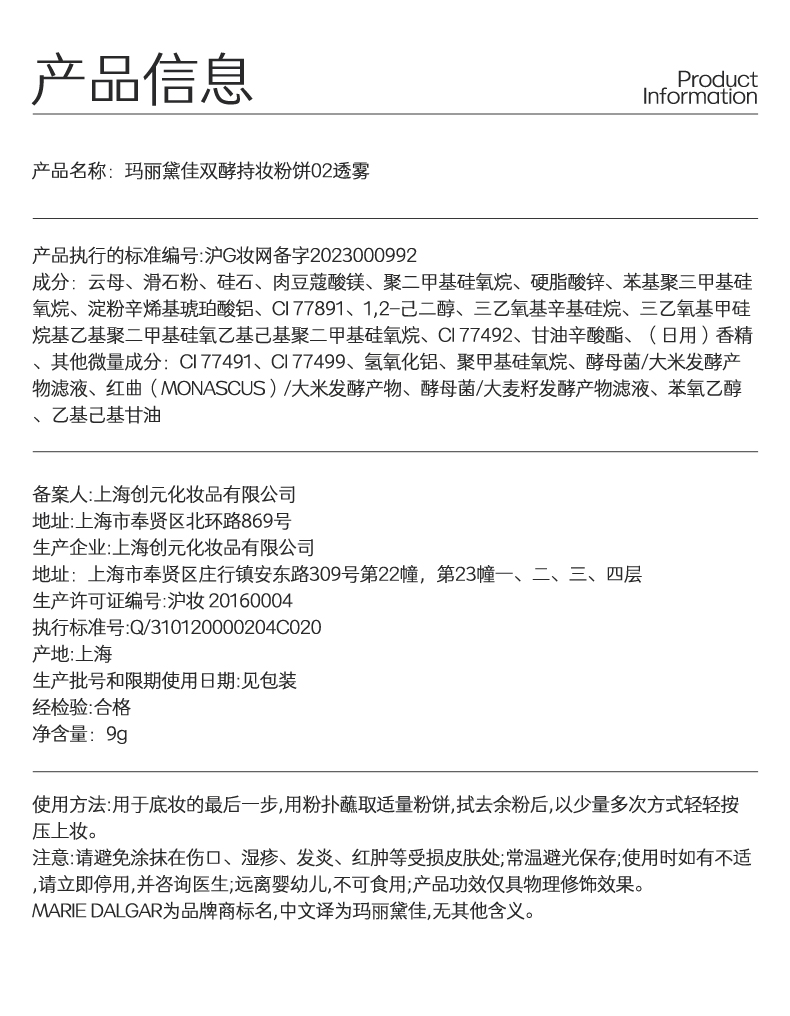 产品信息

Product Information

产品名称：玛丽黛佳双酵持妆粉饼02透雾

产品执行的标准编号:沪G妆网备字2023000992
成分：云母、滑石粉、硅石、肉豆蔻酸镁、聚二甲基硅氧烷、硬脂酸锌、苯基聚三甲基硅氧烷、淀粉辛烯基琥珀酸铝、CI 77891、1,2-己二醇、三乙氧基辛基硅烷、三乙氧基甲硅烷基乙基聚二甲基硅氧乙基己基聚二甲基硅氧烷、CI 77492、甘油辛酸酯、（日用）香精、其他微量成分：CI 77491、CI 77499、氢氧化铝、聚甲基硅氧烷、酵母菌/大米发酵产物滤液、红曲（MONASCUS）/大米发酵产物、酵母菌/大麦籽发酵产物滤液、苯氧乙醇、乙基己基甘油

备案人:上海创元化妆品有限公司
地址:上海市奉贤区北环路869号
生产企业:上海创元化妆品有限公司
地址：上海市奉贤区庄行镇安东路309号第22幢，第23幢一、二、三、四层
生产许可证编号:沪妆 20160004
执行标准号:Q/310120000204C020
产地:上海
生产批号和限期使用日期:见包装
经检验:合格
净含量：9g

使用方法:用于底妆的最后一步,用粉扑蘸取适量粉饼,拭去余粉后,以少量多次方式轻轻按压上妆。
注意:请避免涂抹在伤口、湿疹、发炎、红肿等受损皮肤处;常温避光保存;使用时如有不适,请立即停用,并咨询医生;远离婴幼儿,不可食用;产品功效仅具物理修饰效果。
MARIE DALGAR为品牌商标名,中文译为玛丽黛佳,无其他含义。